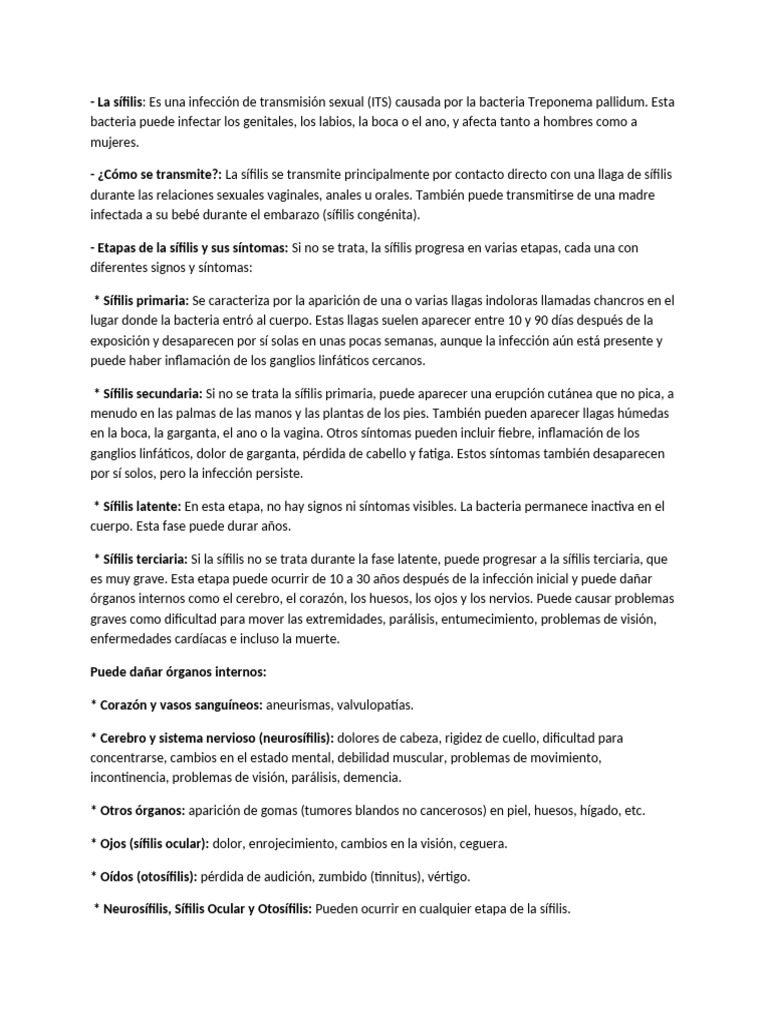 - La sífilis: Es una infección de transmisión sexual (ITS) causada por la bacteria Treponema pallidum. Esta bacteria puede infectar los genitales, los labios, la boca o el ano, y afecta tanto a hombres como a mujeres.

- ¿Cómo se transmite?: La sífilis se transmite principalmente por contacto directo con una llaga de sífilis durante las relaciones sexuales vaginales, anales u orales. También puede transmitirse de una madre infectada a su bebé durante el embarazo (sífilis congénita).

- Etapas de la sífilis y sus síntomas: Si no se trata, la sífilis progresa en varias etapas, cada una con diferentes signos y síntomas:

* Sífilis primaria: Se caracteriza por la aparición de una o varias llagas indoloras llamadas chancros en el lugar donde la bacteria entró al cuerpo. Estas llagas suelen aparecer entre 10 y 90 días después de la exposición y desaparecen por sí solas en unas pocas semanas, aunque la infección aún está presente y puede haber inflamación de los ganglios linfáticos cercanos.

* Sífilis secundaria: Si no se trata la sífilis primaria, puede aparecer una erupción cutánea que no pica, a menudo en las palmas de las manos y las plantas de los pies. También pueden aparecer llagas húmedas en la boca, la garganta, el ano o la vagina. Otros síntomas pueden incluir fiebre, inflamación de los ganglios linfáticos, dolor de garganta, pérdida de cabello y fatiga. Estos síntomas también desaparecen por sí solos, pero la infección persiste.

* Sífilis latente: En esta etapa, no hay signos ni síntomas visibles. La bacteria permanece inactiva en el cuerpo. Esta fase puede durar años.

* Sífilis terciaria: Si la sífilis no se trata durante la fase latente, puede progresar a la sífilis terciaria, que es muy grave. Esta etapa puede ocurrir de 10 a 30 años después de la infección inicial y puede dañar órganos internos como el cerebro, el corazón, los huesos, los ojos y los nervios. Puede causar problemas graves como dificultad para mover las extremidades, parálisis, entumecimiento, problemas de visión, enfermedades cardíacas e incluso la muerte.

Puede dañar órganos internos:

* Corazón y vasos sanguíneos: aneurismas, valvulopatías.

* Cerebro y sistema nervioso (neurosífilis): dolores de cabeza, rigidez de cuello, dificultad para concentrarse, cambios en el estado mental, debilidad muscular, problemas de movimiento, incontinencia, problemas de visión, parálisis, demencia.

* Otros órganos: aparición de gomas (tumores blandos no cancerosos) en piel, huesos, hígado, etc.

* Ojos (sífilis ocular): dolor, enrojecimiento, cambios en la visión, ceguera.

* Oídos (otosífilis): pérdida de audición, zumbido (tinnitus), vértigo.

* Neurosífilis, Sífilis Ocular y Otosífilis: Pueden ocurrir en cualquier etapa de la sífilis.